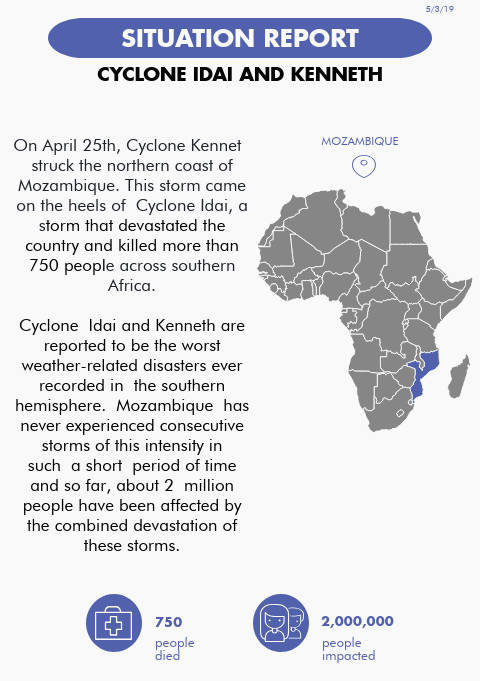 5/3/19

SITUATION REPORT

CYCLONE IDAI AND KENNETH

On April 25th, Cyclone Kennet struck the northern coast of Mozambique. This storm came on the heels of Cyclone Idai, a storm that devastated the country and killed more than 750 people across southern Africa.

Cyclone Idai and Kenneth are reported to be the worst weather-related disasters ever recorded in the southern hemisphere. Mozambique has never experienced consecutive storms of this intensity in such a short period of time and so far, about 2 million people have been affected by the combined devastation of these storms.

MOZAMBIQUE

750
people died

2,000,000
people impacted